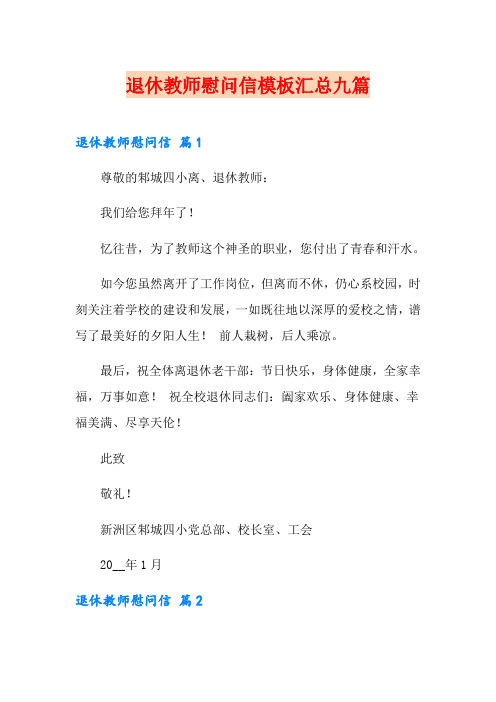 退休教师慰问信模板汇总九篇

退休教师慰问信 篇1

尊敬的邾城四小离、退休教师：

我们给您拜年了！

忆往昔，为了教师这个神圣的职业，您付出了青春和汗水。

如今您虽然离开了工作岗位，但离而不休，仍心系校园，时刻关注着学校的建设和发展，一如既往地以深厚的爱校之情，谱写了最美好的夕阳人生！ 前人栽树，后人乘凉。

最后，祝全体离退休老干部：节日快乐，身体健康，全家幸福，万事如意！ 祝全校退休同志们：阖家欢乐、身体健康、幸福美满、尽享天伦！

此致

敬礼！

新洲区邾城四小党总部、校长室、工会

20__年1月

退休教师慰问信 篇2